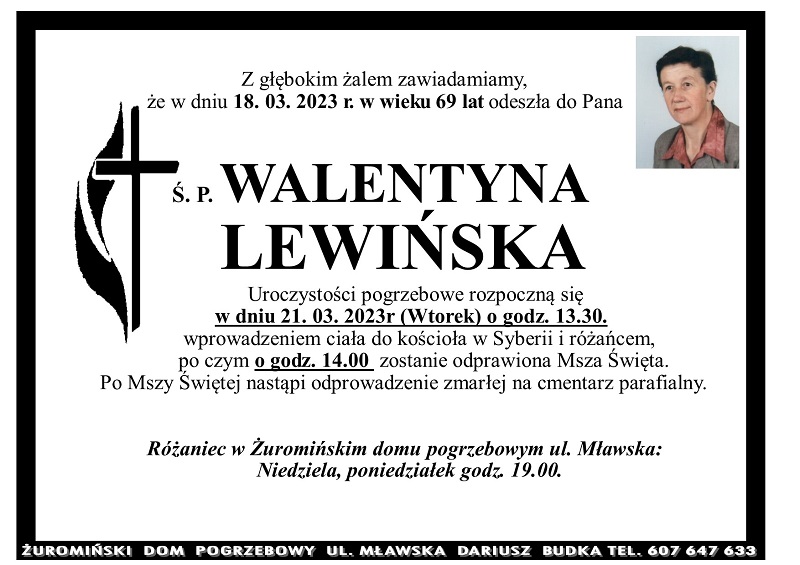 Z głębokim żalem zawiadamiamy, że w dniu 18. 03. 2023 r. w wieku 69 lat odeszła do Pana

Ś. P. WALENTYNA LEWIŃSKA

Uroczystości pogrzebowe rozpoczną się w dniu 21. 03. 2023r (Wtorek) o godz. 13.30. wprowadzeniem ciała do kościoła w Syberii i różańcem, po czym o godz. 14.00 zostanie odprawiona Msza Święta. Po Mszy Świętej nastąpi odprowadzenie zmarłej na cmentarz parafialny.

Różaniec w Żuromińskim domu pogrzebowym ul. Mławska: Niedziela, poniedziałek godz. 19.00.

ŻUROMIŃSKI DOM POGRZEBOWY UL. MŁAWSKA DARIUSZ BUDKA TEL. 607 647 633